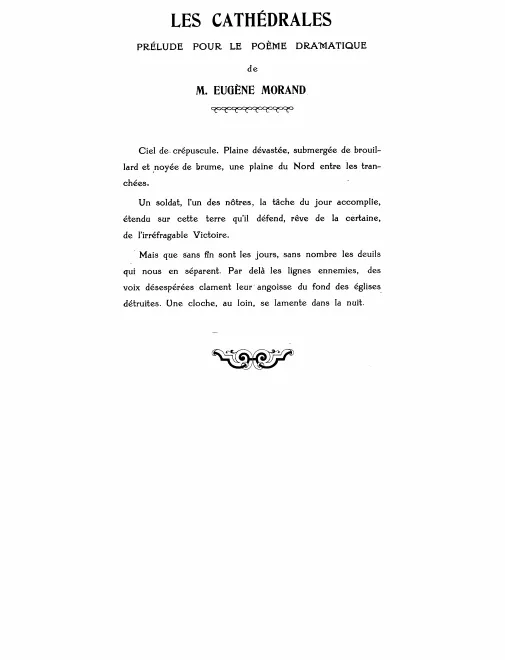 LES CATHÉDRALES

PRÉLUDE POUR LE POÈME DRAMATIQUE

de

M. EUGÈNE MORAND

Ciel de crépuscule. Plaine dévastée, submergée de brouillard et noyée de brume, une plaine du Nord entre les tranchées.

Un soldat, l'un des nôtres, la tâche du jour accomplie, étendu sur cette terre qu'il défend, rêve de la certaine, de l'irréfragable Victoire.

Mais que sans fin sont les jours, sans nombre les deuils qui nous en séparent. Par delà les lignes ennemies, des voix désespérées clament leur angoisse du fond des églises détruites. Une cloche, au loin, se lamente dans la nuit.